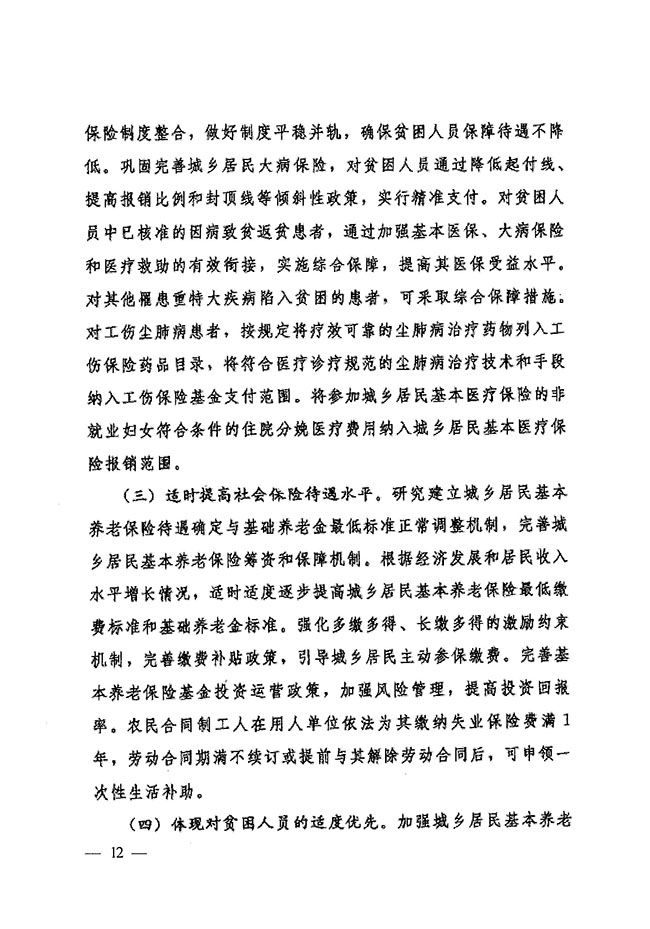 保险制度整合，做好制度平稳并轨，确保贫困人员保障待遇不降低。巩固完善城乡居民大病保险，对贫困人员通过降低起付线、提高报销比例和封顶线等倾斜性政策，实行精准支付。对贫困人员中已核准的因病致贫返贫患者，通过加强基本医保、大病保险和医疗救助的有效衔接，实施综合保障，提高其医保受益水平。对其他罹患重特大疾病陷入贫困的患者，可采取综合保障措施。对工伤尘肺病患者，按规定将疗效可靠的尘肺病治疗药物列入工伤保险药品目录，将符合医疗诊疗规范的尘肺病治疗技术和手段纳入工伤保险基金支付范围。将参加城乡居民基本医疗保险的非就业妇女符合条件的住院分娩医疗费用纳入城乡居民基本医疗保险报销范围。

（三）适时提高社会保险待遇水平。研究建立城乡居民基本养老保险待遇确定与基础养老金最低标准正常调整机制，完善城乡居民基本养老保险筹资和保障机制。根据经济发展和居民收入水平增长情况，适时适度逐步提高城乡居民基本养老保险最低缴费标准和基础养老金标准。强化多缴多得、长缴多得的激励约束机制，完善缴费补贴政策，引导城乡居民主动参保缴费。完善基本养老保险基金投资运营政策，加强风险管理，提高投资回报率。农民合同制工人在用人单位依法为其缴纳失业保险费满1年，劳动合同期满不续订或提前与其解除劳动合同后，可申领一次性生活补助。

（四）体现对贫困人员的适度优先。加强城乡居民基本养老

— 12 —